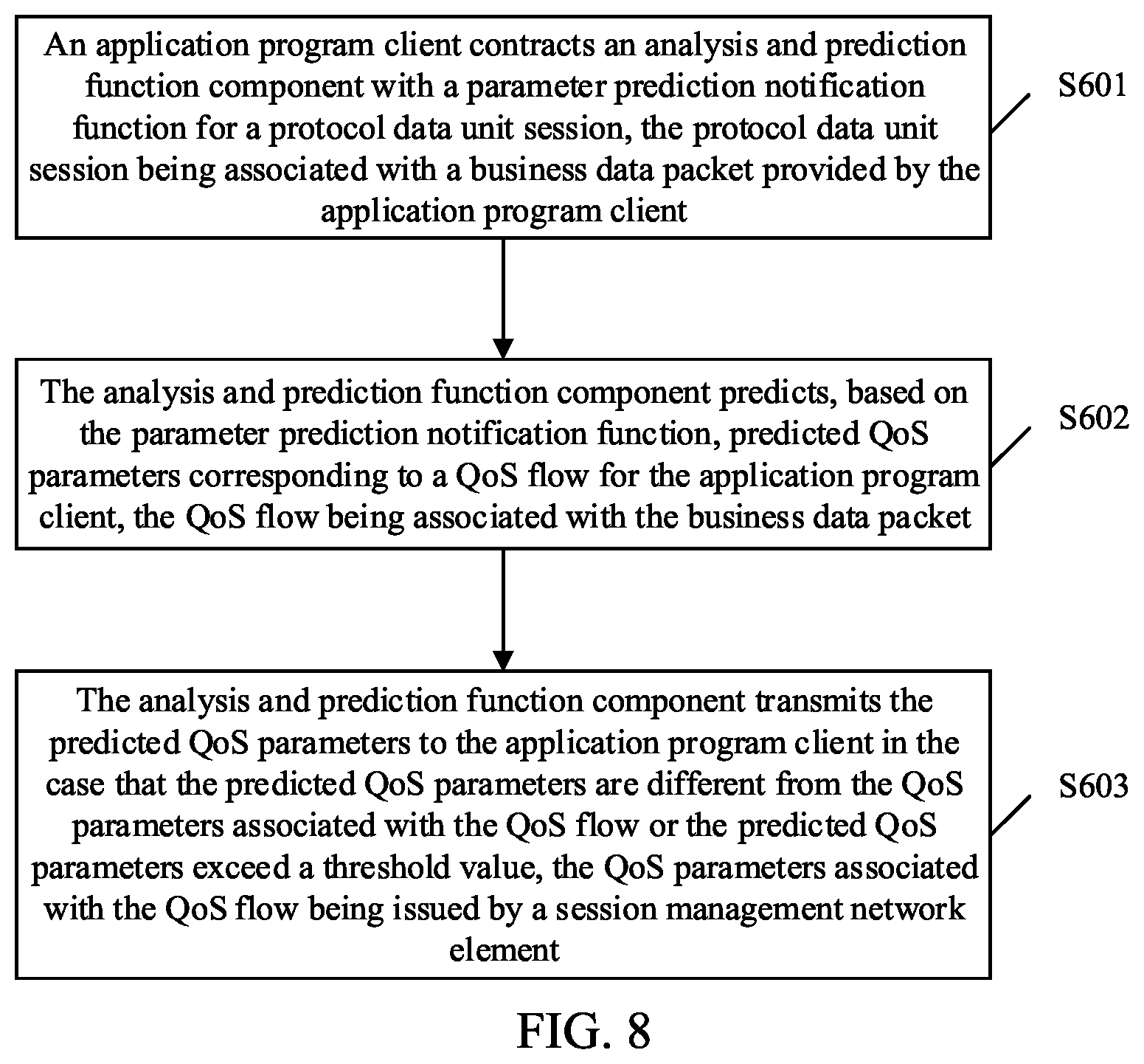 An application program client contracts an analysis and prediction function component with a parameter prediction notification function for a protocol data unit session, the protocol data unit session being associated with a business data packet provided by the application program client

S601

The analysis and prediction function component predicts, based on the parameter prediction notification function, predicted QoS parameters corresponding to a QoS flow for the application program client, the QoS flow being associated with the business data packet

S602

The analysis and prediction function component transmits the predicted QoS parameters to the application program client in the case that the predicted QoS parameters are different from the QoS parameters associated with the QoS flow or the predicted QoS parameters exceed a threshold value, the QoS parameters associated with the QoS flow being issued by a session management network element

S603

FIG. 8